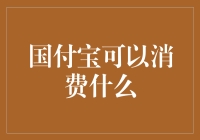 国付宝可以消费什么